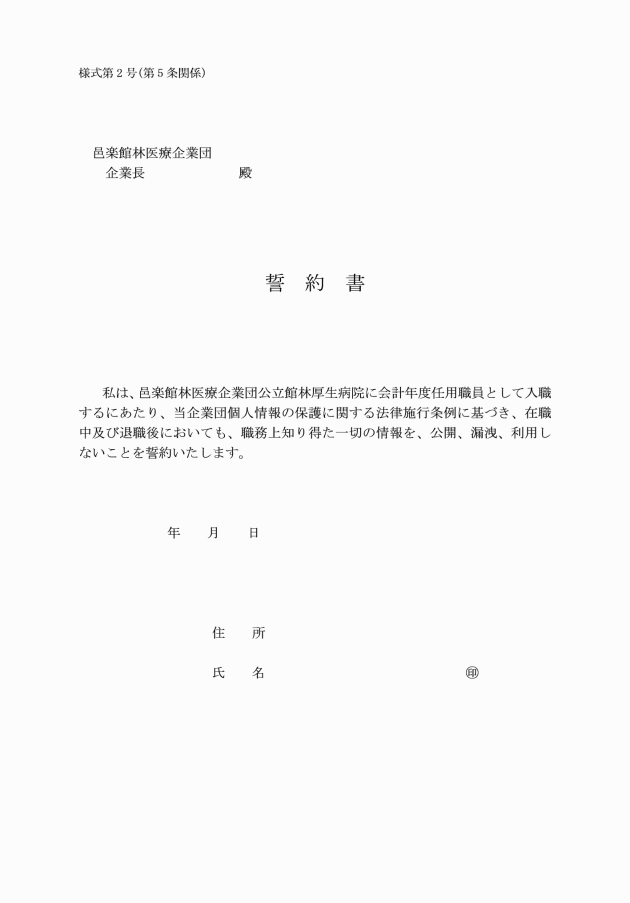 様式第２号(第５条関係)

邑楽館林医療企業団
企業長　　　　　　殿

誓　約　書

私は、邑楽館林医療企業団公立館林厚生病院に会計年度任用職員として入職するにあたり、当企業団個人情報の保護に関する法律施行条例に基づき、在職中及び退職後においても、職務上知り得た一切の情報を、公開、漏洩、利用しないことを誓約いたします。

年　月　日

住　所

氏　名　　　　　　　　　㊞